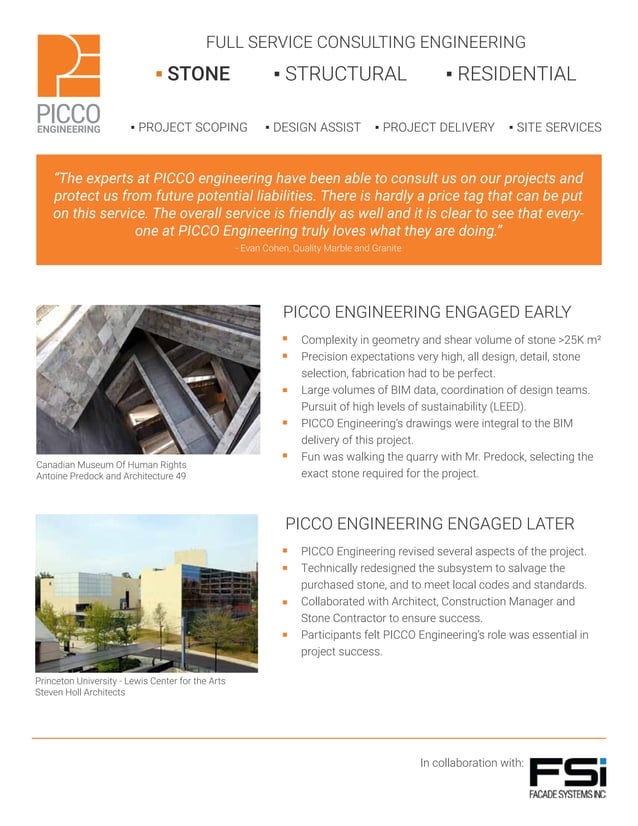 PICCO ENGINEERING

FULL SERVICE CONSULTING ENGINEERING

▪ STONE ▪ STRUCTURAL ▪ RESIDENTIAL

▪ PROJECT SCOPING ▪ DESIGN ASSIST ▪ PROJECT DELIVERY ▪ SITE SERVICES

"The experts at PICCO engineering have been able to consult us on our projects and protect us from future potential liabilities. There is hardly a price tag that can be put on this service. The overall service is friendly as well and it is clear to see that everyone at PICCO Engineering truly loves what they are doing."
- Evan Cohen, Quality Marble and Granite

Canadian Museum Of Human Rights
Antoine Predock and Architecture 49

PICCO ENGINEERING ENGAGED EARLY

▪ Complexity in geometry and shear volume of stone >25K m²
▪ Precision expectations very high, all design, detail, stone selection, fabrication had to be perfect.
▪ Large volumes of BIM data, coordination of design teams. Pursuit of high levels of sustainability (LEED).
▪ PICCO Engineering's drawings were integral to the BIM delivery of this project.
▪ Fun was walking the quarry with Mr. Predock, selecting the exact stone required for the project.

Princeton University - Lewis Center for the Arts
Steven Holl Architects

PICCO ENGINEERING ENGAGED LATER

▪ PICCO Engineering revised several aspects of the project.
▪ Technically redesigned the subsystem to salvage the purchased stone, and to meet local codes and standards.
▪ Collaborated with Architect, Construction Manager and Stone Contractor to ensure success.
▪ Participants felt PICCO Engineering's role was essential in project success.

In collaboration with: FSi FACADE SYSTEMS INC